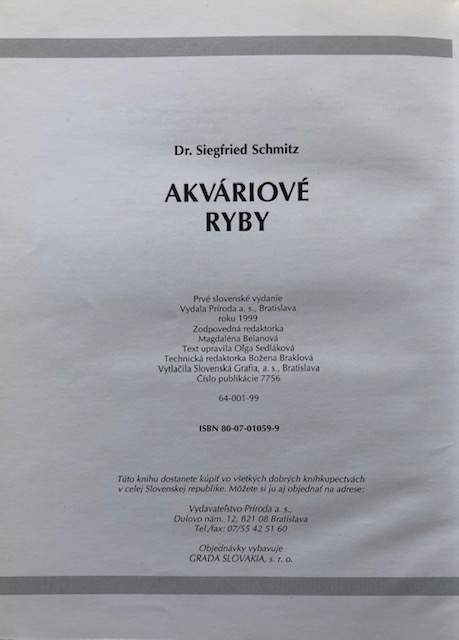 Dr. Siegfried Schmitz

AKVÁRIOVÉ RYBY

Prvé slovenské vydanie
Vydala Príroda a. s., Bratislava
roku 1999
Zodpovedná redaktorka
Magdaléna Belanová
Text upravila Oľga Sedláková
Technická redaktorka Božena Braklová
Vytlačila Slovenská Grafia, a. s., Bratislava
Číslo publikácie 7756

64-001-99

ISBN 80-07-01059-9

Túto knihu dostanete kúpiť vo všetkých dobrých kníhkupectvách v celej Slovenskej republike. Môžete si ju aj objednať na adrese:

Vydavateľstvo Príroda a. s.,
Dulovo nám. 12, 821 08 Bratislava
Tel./fax: 07/55 42 51 60

Objednávky vybavuje
GRADA SLOVAKIA, s. r. o.